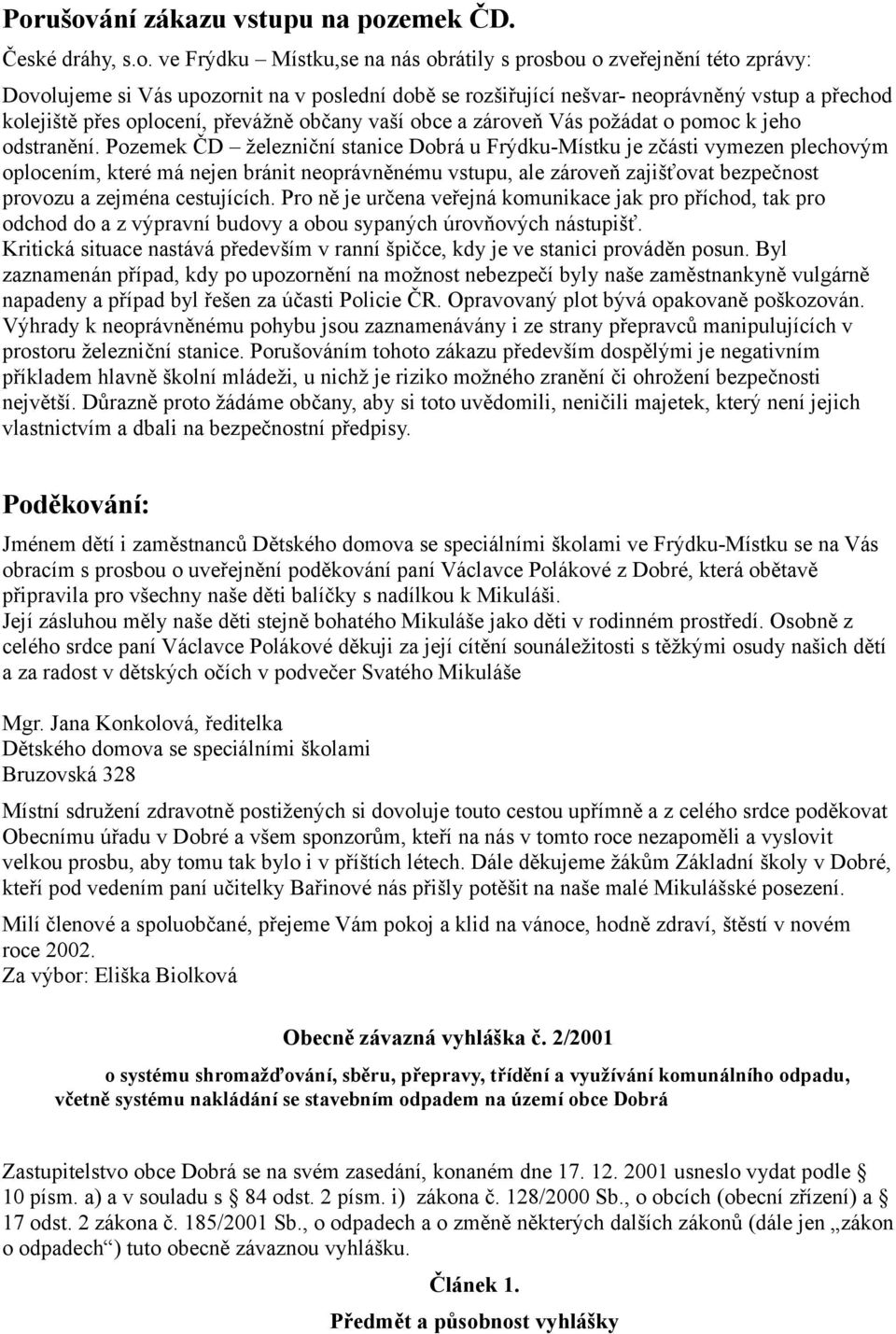 Porušování zákazu vstupu na pozemek ČD.

České dráhy, s.o. ve Frýdku – Místku,se na nás obrátily s prosbou o zveřejnění této zprávy:

Dovolujeme si Vás upozornit na v poslední době se rozšiřující nešvar- neoprávněný vstup a přechod kolejiště přes oplocení, převážně občany vaší obce a zároveň Vás požádat o pomoc k jeho odstranění. Pozemek ČD – železniční stanice Dobrá u Frýdku-Místku je zčásti vymezen plechovým oplocením, které má nejen bránit neoprávněnému vstupu, ale zároveň zajišťovat bezpečnost provozu a zejména cestujících. Pro ně je určena veřejná komunikace jak pro příchod, tak pro odchod do a z výpravní budovy a obou sypaných úrovňových nástupišť. Kritická situace nastává především v ranní špičce, kdy je ve stanici prováděn posun. Byl zaznamenán případ, kdy po upozornění na možnost nebezpečí byly naše zaměstnankyně vulgárně napadeny a případ byl řešen za účasti Policie ČR. Opravovaný plot bývá opakovaně poškozován. Výhrady k neoprávněnému pohybu jsou zaznamenávány i ze strany přepravců manipulujících v prostoru železniční stanice. Porušováním tohoto zákazu především dospělými je negativním příkladem hlavně školní mládeži, u nichž je riziko možného zranění či ohrožení bezpečnosti největší. Důrazně proto žádáme občany, aby si toto uvědomili, neničili majetek, který není jejich vlastnictvím a dbali na bezpečnostní předpisy.

Poděkování:

Jménem dětí i zaměstnanců Dětského domova se speciálními školami ve Frýdku-Místku se na Vás obracím s prosbou o uveřejnění poděkování paní Václavce Polákové z Dobré, která obětavě připravila pro všechny naše děti balíčky s nadílkou k Mikuláši.
Její zásluhou měly naše děti stejně bohatého Mikuláše jako děti v rodinném prostředí. Osobně z celého srdce paní Václavce Polákové děkuji za její cítění sounáležitosti s těžkými osudy našich dětí a za radost v dětských očích v podvečer Svatého Mikuláše

Mgr. Jana Konkolová, ředitelka
Dětského domova se speciálními školami
Bruzovská 328

Místní sdružení zdravotně postižených si dovoluje touto cestou upřímně a z celého srdce poděkovat Obecnímu úřadu v Dobré a všem sponzorům, kteří na nás v tomto roce nezapoměli a vyslovit velkou prosbu, aby tomu tak bylo i v příštích létech. Dále děkujeme žákům Základní školy v Dobré, kteří pod vedením paní učitelky Bařinové nás přišly potěšit na naše malé Mikulášské posezení.

Milí členové a spoluobčané, přejeme Vám pokoj a klid na vánoce, hodně zdraví, štěstí v novém roce 2002.
Za výbor: Eliška Biolková

Obecně závazná vyhláška č. 2/2001

o systému shromažďování, sběru, přepravy, třídění a využívání komunálního odpadu, včetně systému nakládání se stavebním odpadem na území obce Dobrá

Zastupitelstvo obce Dobrá se na svém zasedání, konaném dne 17. 12. 2001 usneslo vydat podle § 10 písm. a) a v souladu s § 84 odst. 2 písm. i) zákona č. 128/2000 Sb., o obcích (obecní zřízení) a § 17 odst. 2 zákona č. 185/2001 Sb., o odpadech a o změně některých dalších zákonů (dále jen „zákon o odpadech“) tuto obecně závaznou vyhlášku.

Článek 1.

Předmět a působnost vyhlášky